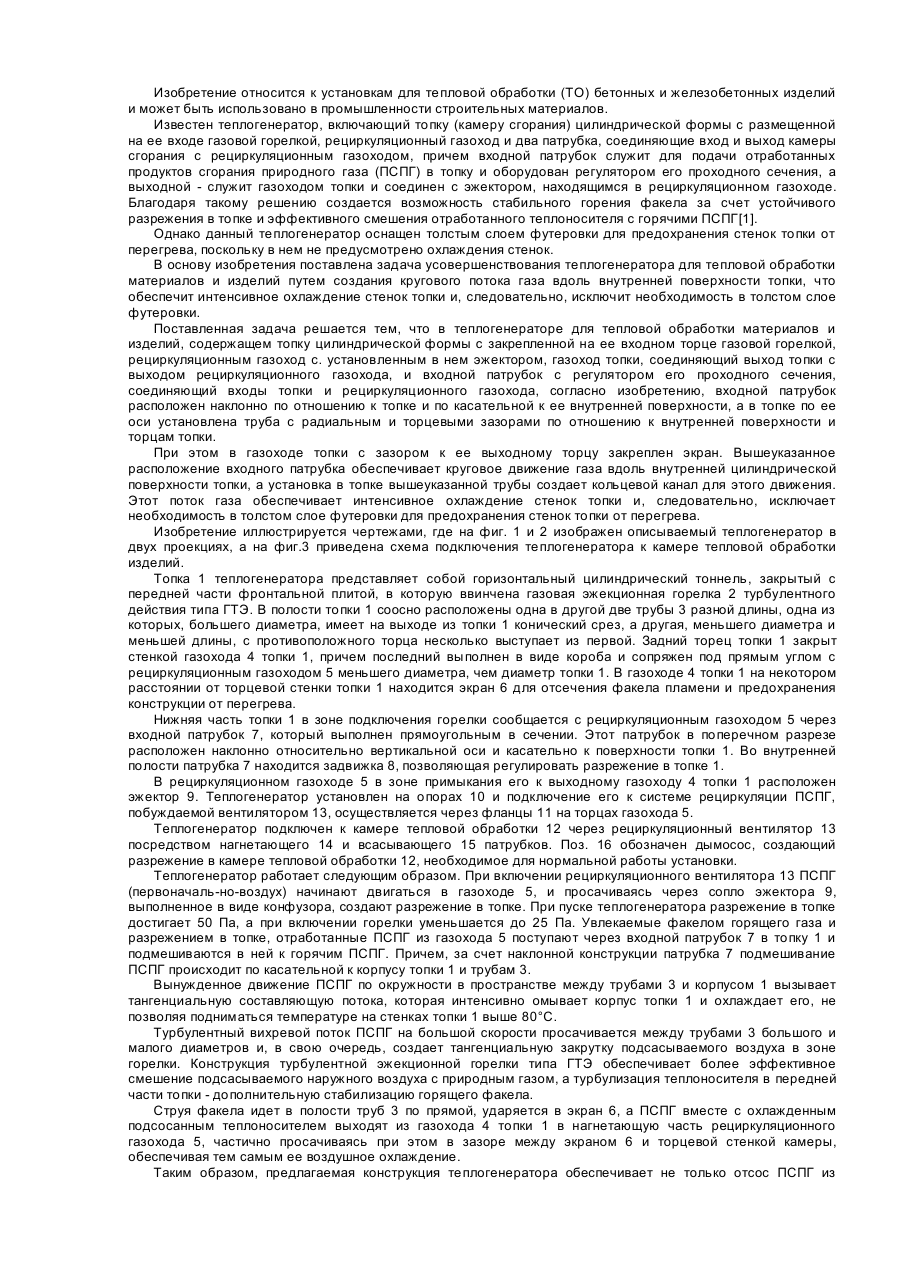 Изобретение относится к установкам для тепловой обработки (ТО) бетонных и железобетонных изделий и может быть использовано в промышленности строительных материалов.

Известен теплогенератор, включающий топку (камеру сгорания) цилиндрической формы с размещенной на ее входе газовой горелкой, рециркуляционный газоход и два патрубка, соединяющие вход и выход камеры сгорания с рециркуляционным газоходом, причем входной патрубок служит для подачи отработанных продуктов сгорания природного газа (ПСПГ) в топку и оборудован регулятором его проходного сечения, а выходной - служит газоходом топки и соединен с эжектором, находящимся в рециркуляционном газоходе. Благодаря такому решению создается возможность стабильного горения факела за счет устойчивого разрежения в топке и эффективного смешения отработанного теплоносителя с горячими ПСПГ[1].

Однако данный теплогенератор оснащен толстым слоем футеровки для предохранения стенок топки от перегрева, поскольку в нем не предусмотрено охлаждения стенок.

В основу изобретения поставлена задача усовершенствования теплогенератора для тепловой обработки материалов и изделий путем создания кругового потока газа вдоль внутренней поверхности топки, что обеспечит интенсивное охлаждение стенок топки и, следовательно, исключит необходимость в толстом слое футеровки.

Поставленная задача решается тем, что в теплогенераторе для тепловой обработки материалов и изделий, содержащем топку цилиндрической формы с закрепленной на ее входном торце газовой горелкой, рециркуляционным газоход с. установленным в нем эжектором, газоход топки, соединяющий выход топки с выходом рециркуляционного газохода, и входной патрубок с регулятором его проходного сечения, соединяющий входы топки и рециркуляционного газохода, согласно изобретению, входной патрубок расположен наклонно по отношению к топке и по касательной к ее внутренней поверхности, а в топке по ее оси установлена труба с радиальным и торцевыми зазорами по отношению к внутренней поверхности и торцам топки.

При этом в газоходе топки с зазором к ее выходному торцу закреплен экран. Вышеуказанное расположение входного патрубка обеспечивает круговое движение газа вдоль внутренней цилиндрической поверхности топки, а установка в топке вышеуказанной трубы создает кольцевой канал для этого движения. Этот поток газа обеспечивает интенсивное охлаждение стенок топки и, следовательно, исключает необходимость в толстом слое футеровки для предохранения стенок топки от перегрева.

Изобретение иллюстрируется чертежами, где на фиг. 1 и 2 изображен описываемый теплогенератор в двух проекциях, а на фиг.3 приведена схема подключения теплогенератора к камере тепловой обработки изделий.

Топка 1 теплогенератора представляет собой горизонтальный цилиндрический тоннель, закрытый с передней части фронтальной плитой, в которую ввинчена газовая эжекционная горелка 2 турбулентного действия типа ГТЭ. В полости топки 1 соосно расположены одна в другой две трубы 3 разной длины, одна из которых, большего диаметра, имеет на выходе из топки 1 конический срез, а другая, меньшего диаметра и меньшей длины, с противоположного торца несколько выступает из первой. Задний торец топки 1 закрыт стенкой газохода 4 топки 1, причем последний выполнен в виде короба и сопряжен под прямым углом с рециркуляционным газоходом 5 меньшего диаметра, чем диаметр топки 1. В газоходе 4 топки 1 на некотором расстоянии от торцевой стенки топки 1 находится экран 6 для отсечения факела пламени и предохранения конструкции от перегрева.

Нижняя часть топки 1 в зоне подключения горелки сообщается с рециркуляционным газоходом 5 через входной патрубок 7, который выполнен прямоугольным в сечении. Этот патрубок в поперечном разрезе расположен наклонно относительно вертикальной оси и касательно к поверхности топки 1. Во внутренней полости патрубка 7 находится задвижка 8, позволяющая регулировать разрежение в топке 1.

В рециркуляционном газоходе 5 в зоне примыкания его к выходному газоходу 4 топки 1 расположен эжектор 9. Теплогенератор установлен на опорах 10 и подключение его к системе рециркуляции ПСПГ, побуждаемой вентилятором 13, осуществляется через фланцы 11 на торцах газохода 5.

Теплогенератор подключен к камере тепловой обработки 12 через рециркуляционный вентилятор 13 посредством нагнетающего 14 и всасывающего 15 патрубков. Поз. 16 обозначен дымосос, создающий разрежение в камере тепловой обработки 12, необходимое для нормальной работы установки.

Теплогенератор работает следующим образом. При включении рециркуляционного вентилятора 13 ПСПГ (первоначаль-но-воздух) начинают двигаться в газоходе 5, и просачиваясь через сопло эжектора 9, выполненное в виде конфузора, создают разрежение в топке. При пуске теплогенератора разрежение в топке достигает 50 Па, а при включении горелки уменьшается до 25 Па. Увлекаемые факелом горящего газа и разрежением в топке, отработанные ПСПГ из газохода 5 поступают через входной патрубок 7 в топку 1 и подмешиваются в ней к горячим ПСПГ. Причем, за счет наклонной конструкции патрубка 7 подмешивание ПСПГ происходит по касательной к корпусу топки 1 и трубам 3.

Вынужденное движение ПСПГ по окружности в пространстве между трубами 3 и корпусом 1 вызывает тангенциальную составляющую потока, которая интенсивно омывает корпус топки 1 и охлаждает его, не позволяя подниматься температуре на стенках топки 1 выше 80°С.

Турбулентный вихревой поток ПСПГ на большой скорости просачивается между трубами 3 большого и малого диаметров и, в свою очередь, создает тангенциальную закрутку подсасываемого воздуха в зоне горелки. Конструкция турбулентной эжекционной горелки типа ГТЭ обеспечивает более эффективное смешение подсасываемого наружного воздуха с природным газом, а турбулизация теплоносителя в передней части топки - дополнительную стабилизацию горящего факела.

Струя факела идет в полости труб 3 по прямой, ударяется в экран 6, а ПСПГ вместе с охлажденным подсосанным теплоносителем выходят из газохода 4 топки 1 в нагнетающую часть рециркуляционного газохода 5, частично просачиваясь при этом в зазоре между экраном 6 и торцевой стенкой камеры, обеспечивая тем самым ее воздушное охлаждение.

Таким образом, предлагаемая конструкция теплогенератора обеспечивает не только отсос ПСПГ из